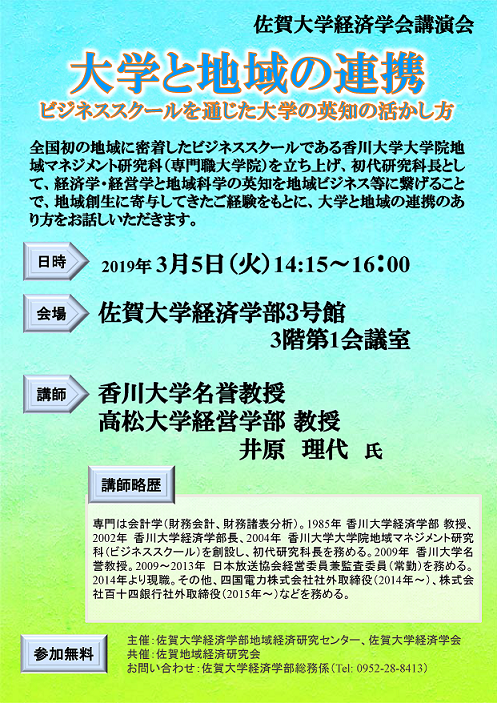 佐賀大学経済学会講演会

大学と地域の連携

ビジネススクールを通じた大学の英知の活かし方

全国初の地域に密着したビジネススクールである香川大学大学院地域マネジメント研究科（専門職大学院）を立ち上げ、初代研究科長として、経済学・経営学と地域科学の英知を地域ビジネス等に繋げることで、地域創生に寄与してきたご経験をもとに、大学と地域の連携のあり方をお話しいただきます。

日時　2019年 3月5日（火）14:15～16:00

会場　佐賀大学経済学部3号館 3階第1会議室

講師　香川大学名誉教授
高松大学経営学部 教授
井原　理代　氏

講師略歴

専門は会計学（財務会計、財務諸表分析）。1985年 香川大学経済学部 教授、2002年 香川大学経済学部長、2004年 香川大学大学院地域マネジメント研究科（ビジネススクール）を創設し、初代研究科長を務める。2009年 香川大学名誉教授。2009～2013年 日本放送協会経営委員兼監査委員（常勤）を務める。2014年より現職。その他、四国電力株式会社社外取締役（2014年～）、株式会社百十四銀行社外取締役（2015年～）などを務める。

参加無料

主催：佐賀大学経済学部地域経済研究センター、佐賀大学経済学会
共催：佐賀地域経済研究会
お問い合わせ：佐賀大学経済学部総務係（Tel: 0952-28-8413）